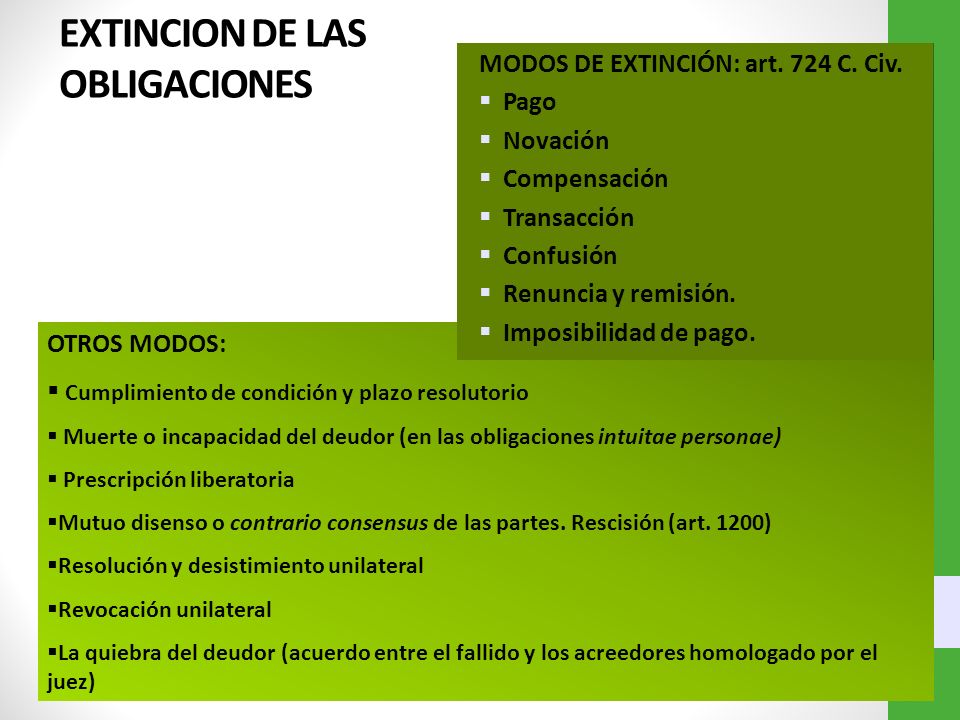 EXTINCION DE LAS OBLIGACIONES

MODOS DE EXTINCIÓN: art. 724 C. Civ.
▪ Pago
▪ Novación
▪ Compensación
▪ Transacción
▪ Confusión
▪ Renuncia y remisión.
▪ Imposibilidad de pago.

OTROS MODOS:
▪ Cumplimiento de condición y plazo resolutorio
▪ Muerte o incapacidad del deudor (en las obligaciones intuitae personae)
▪ Prescripción liberatoria
▪Mutuo disenso o contrario consensus de las partes. Rescisión (art. 1200)
▪Resolución y desistimiento unilateral
▪Revocación unilateral
▪La quiebra del deudor (acuerdo entre el fallido y los acreedores homologado por el juez)